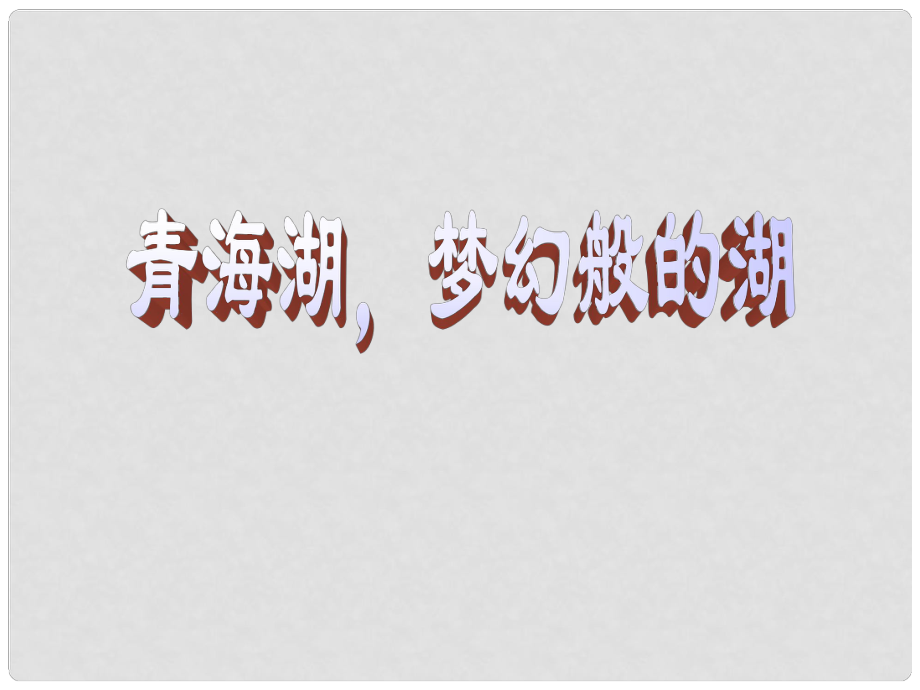 青海湖，梦幻般的湖